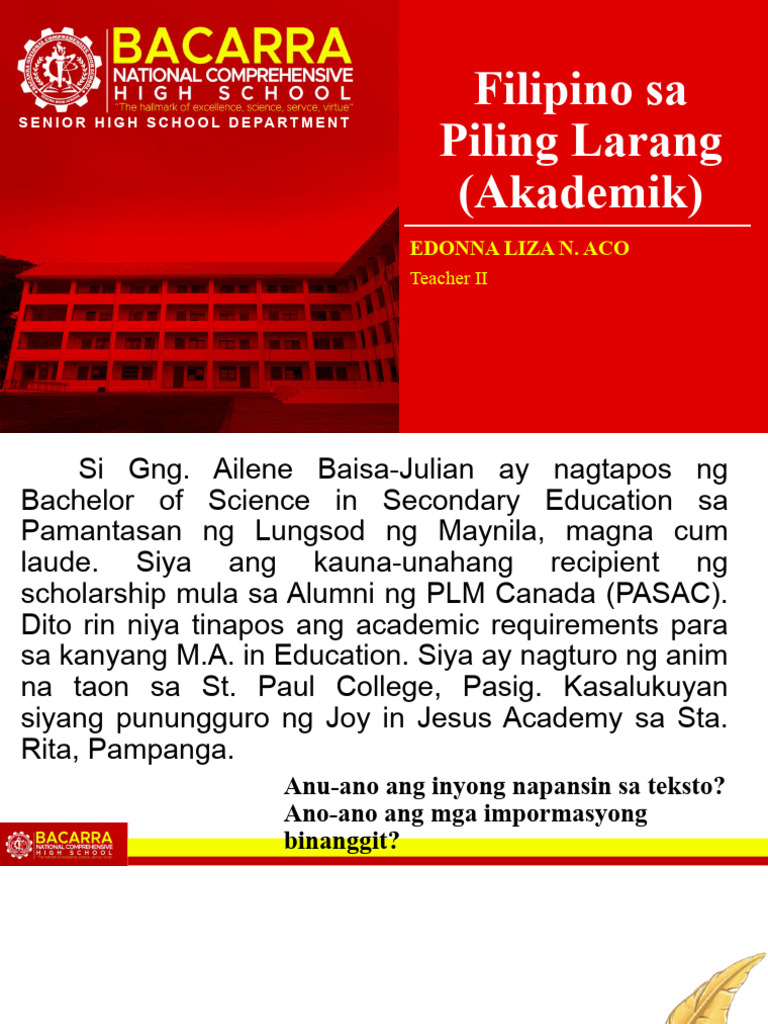 BACARRA
NATIONAL COMPREHENSIVE
HIGH SCHOOL
"The hallmark of excellence, science, service, virtue"
SENIOR HIGH SCHOOL DEPARTMENT

Filipino sa Piling Larang (Akademik)

EDONNA LIZA N. ACO
Teacher II

Si Gng. Ailene Baisa-Julian ay nagtapos ng Bachelor of Science in Secondary Education sa Pamantasan ng Lungsod ng Maynila, magna cum laude. Siya ang kauna-unahang recipient ng scholarship mula sa Alumni ng PLM Canada (PASAC). Dito rin niya tinapos ang academic requirements para sa kanyang M.A. in Education. Siya ay nagturo ng anim na taon sa St. Paul College, Pasig. Kasalukuyan siyang punungguro ng Joy in Jesus Academy sa Sta. Rita, Pampanga.

Anu-ano ang inyong napansin sa teksto?
Ano-ano ang mga impormasyong binanggit?

BACARRA
NATIONAL COMPREHENSIVE
HIGH SCHOOL